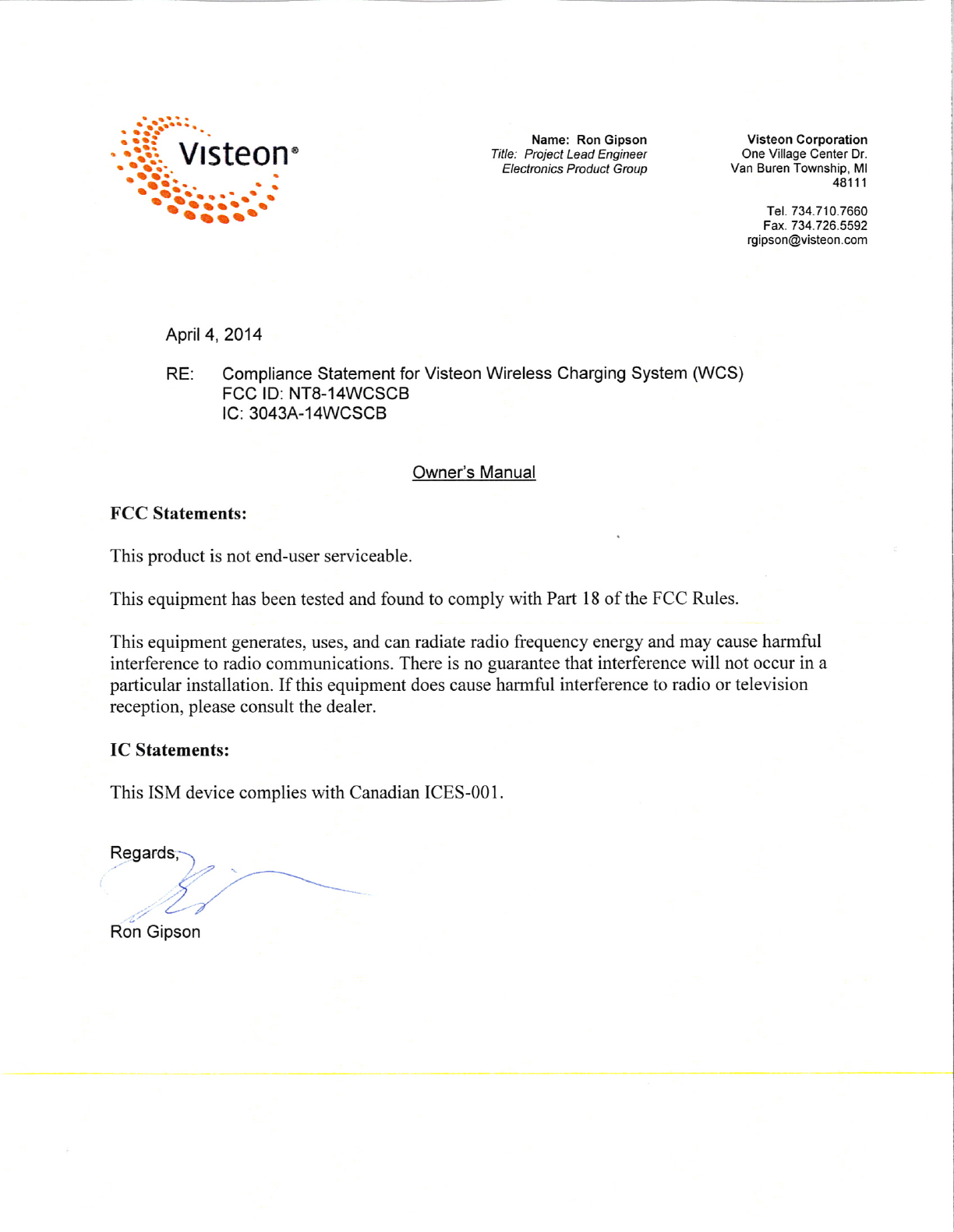 Visteon®

Name: Ron Gipson
Title: Project Lead Engineer
Electronics Product Group

Visteon Corporation
One Village Center Dr.
Van Buren Township, MI
48111

Tel. 734.710.7660
Fax. 734.726.5592
rgipson@visteon.com

April 4, 2014

RE: Compliance Statement for Visteon Wireless Charging System (WCS)
FCC ID: NT8-14WCSCB
IC: 3043A-14WCSCB

Owner's Manual

FCC Statements:

This product is not end-user serviceable.

This equipment has been tested and found to comply with Part 18 of the FCC Rules.

This equipment generates, uses, and can radiate radio frequency energy and may cause harmful interference to radio communications. There is no guarantee that interference will not occur in a particular installation. If this equipment does cause harmful interference to radio or television reception, please consult the dealer.

IC Statements:

This ISM device complies with Canadian ICES-001.

Regards,

Ron Gipson